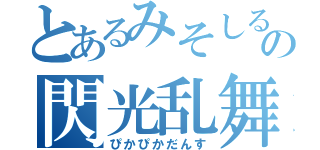 とあるみそしるの
閃光乱舞
ぴかぴかだんす